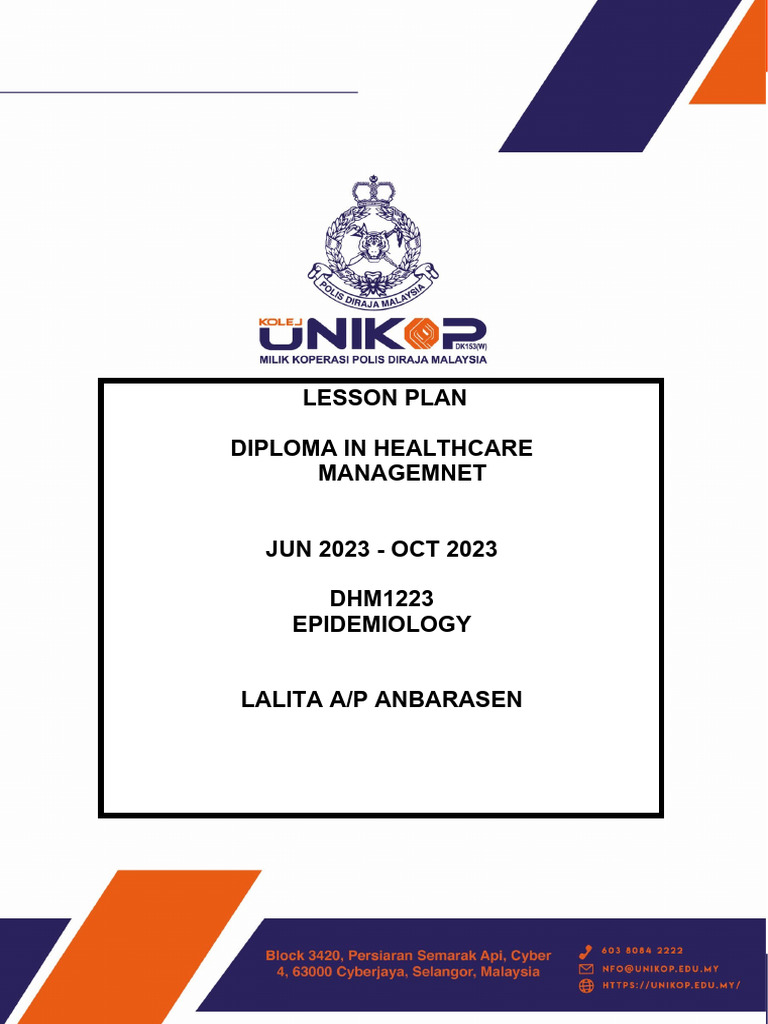 POLIS DIRAJA MALAYSIA

KOLEJ UNIKOP DK153(W)
MILIK KOPERASI POLIS DIRAJA MALAYSIA

LESSON PLAN

DIPLOMA IN HEALTHCARE MANAGEMNET

JUN 2023 - OCT 2023

DHM1223
EPIDEMIOLOGY

LALITA A/P ANBARASEN

Block 3420, Persiaran Semarak Api, Cyber 4, 63000 Cyberjaya, Selangor, Malaysia

603 8084 2222
NFO@UNIKOP.EDU.MY
HTTPS://UNIKOP.EDU.MY/